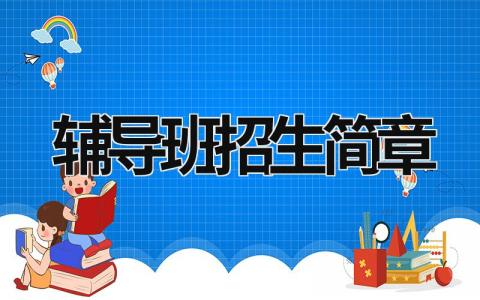 辅导班招生简章